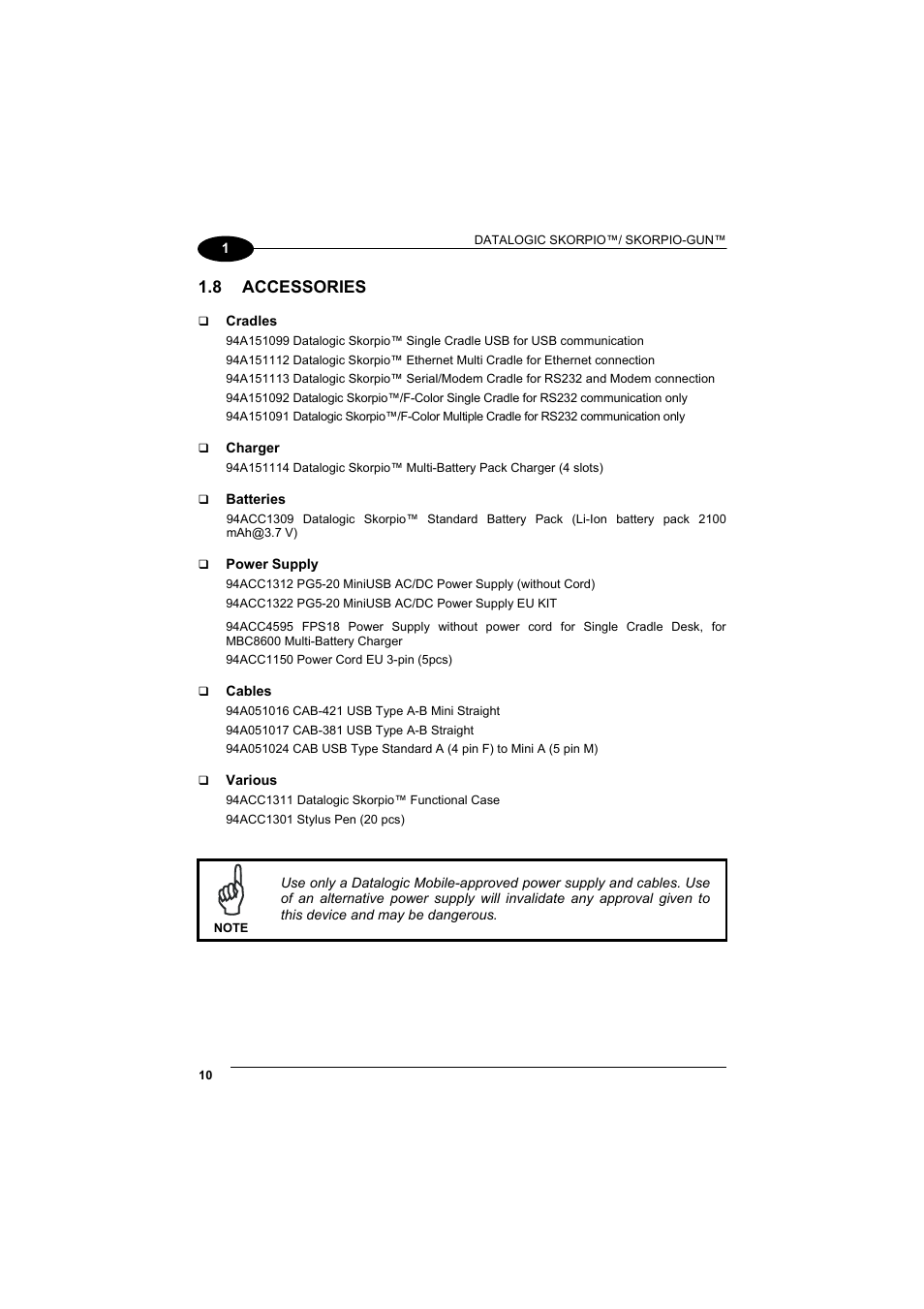 1

DATALOGIC SKORPIO™/ SKORPIO-GUN™

1.8 ACCESSORIES

❑ Cradles

94A151099 Datalogic Skorpio™ Single Cradle USB for USB communication
94A151112 Datalogic Skorpio™ Ethernet Multi Cradle for Ethernet connection
94A151113 Datalogic Skorpio™ Serial/Modem Cradle for RS232 and Modem connection
94A151092 Datalogic Skorpio™/F-Color Single Cradle for RS232 communication only
94A151091 Datalogic Skorpio™/F-Color Multiple Cradle for RS232 communication only

❑ Charger

94A151114 Datalogic Skorpio™ Multi-Battery Pack Charger (4 slots)

❑ Batteries

94ACC1309 Datalogic Skorpio™ Standard Battery Pack (Li-Ion battery pack 2100 mAh@3.7 V)

❑ Power Supply

94ACC1312 PG5-20 MiniUSB AC/DC Power Supply (without Cord)
94ACC1322 PG5-20 MiniUSB AC/DC Power Supply EU KIT

94ACC4595 FPS18 Power Supply without power cord for Single Cradle Desk, for MBC8600 Multi-Battery Charger
94ACC1150 Power Cord EU 3-pin (5pcs)

❑ Cables

94A051016 CAB-421 USB Type A-B Mini Straight
94A051017 CAB-381 USB Type A-B Straight
94A051024 CAB USB Type Standard A (4 pin F) to Mini A (5 pin M)

❑ Various

94ACC1311 Datalogic Skorpio™ Functional Case
94ACC1301 Stylus Pen (20 pcs)

NOTE

Use only a Datalogic Mobile-approved power supply and cables. Use of an alternative power supply will invalidate any approval given to this device and may be dangerous.

10